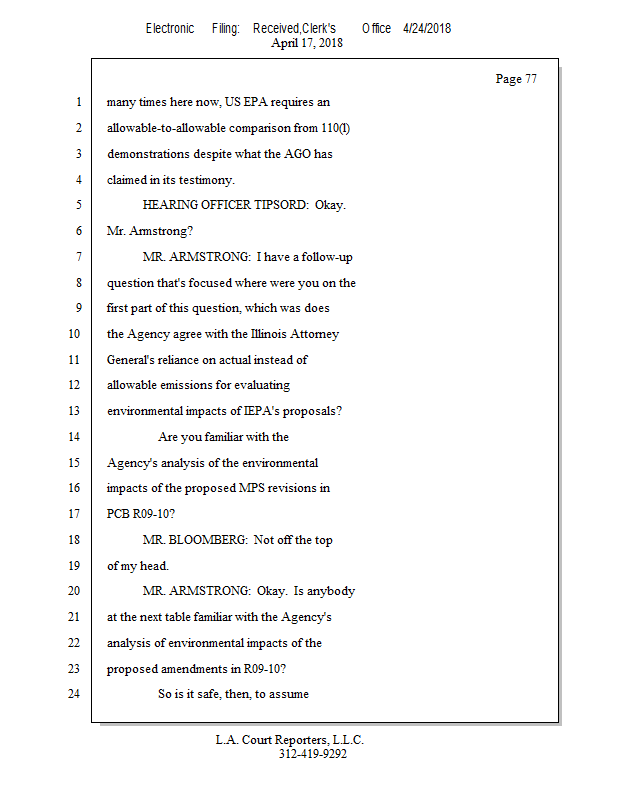 Electronic Filing: Received,Clerk's Office 4/24/2018
April 17, 2018

Page 77

1 many times here now, US EPA requires an
2 allowable-to-allowable comparison from 110(l)
3 demonstrations despite what the AGO has
4 claimed in its testimony.
5 HEARING OFFICER TIPSORD: Okay.
6 Mr. Armstrong?
7 MR. ARMSTRONG: I have a follow-up
8 question that's focused where were you on the
9 first part of this question, which was does
10 the Agency agree with the Illinois Attorney
11 General's reliance on actual instead of
12 allowable emissions for evaluating
13 environmental impacts of IEPA's proposals?
14 Are you familiar with the
15 Agency's analysis of the environmental
16 impacts of the proposed MPS revisions in
17 PCB R09-10?
18 MR. BLOOMBERG: Not off the top
19 of my head.
20 MR. ARMSTRONG: Okay. Is anybody
21 at the next table familiar with the Agency's
22 analysis of environmental impacts of the
23 proposed amendments in R09-10?
24 So is it safe, then, to assume

L.A. Court Reporters, L.L.C.
312-419-9292